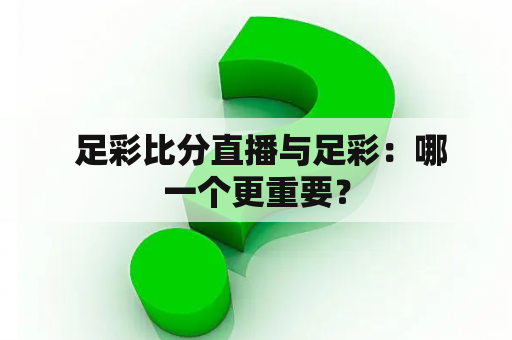 足彩比分直播与足彩：哪一个更重要？